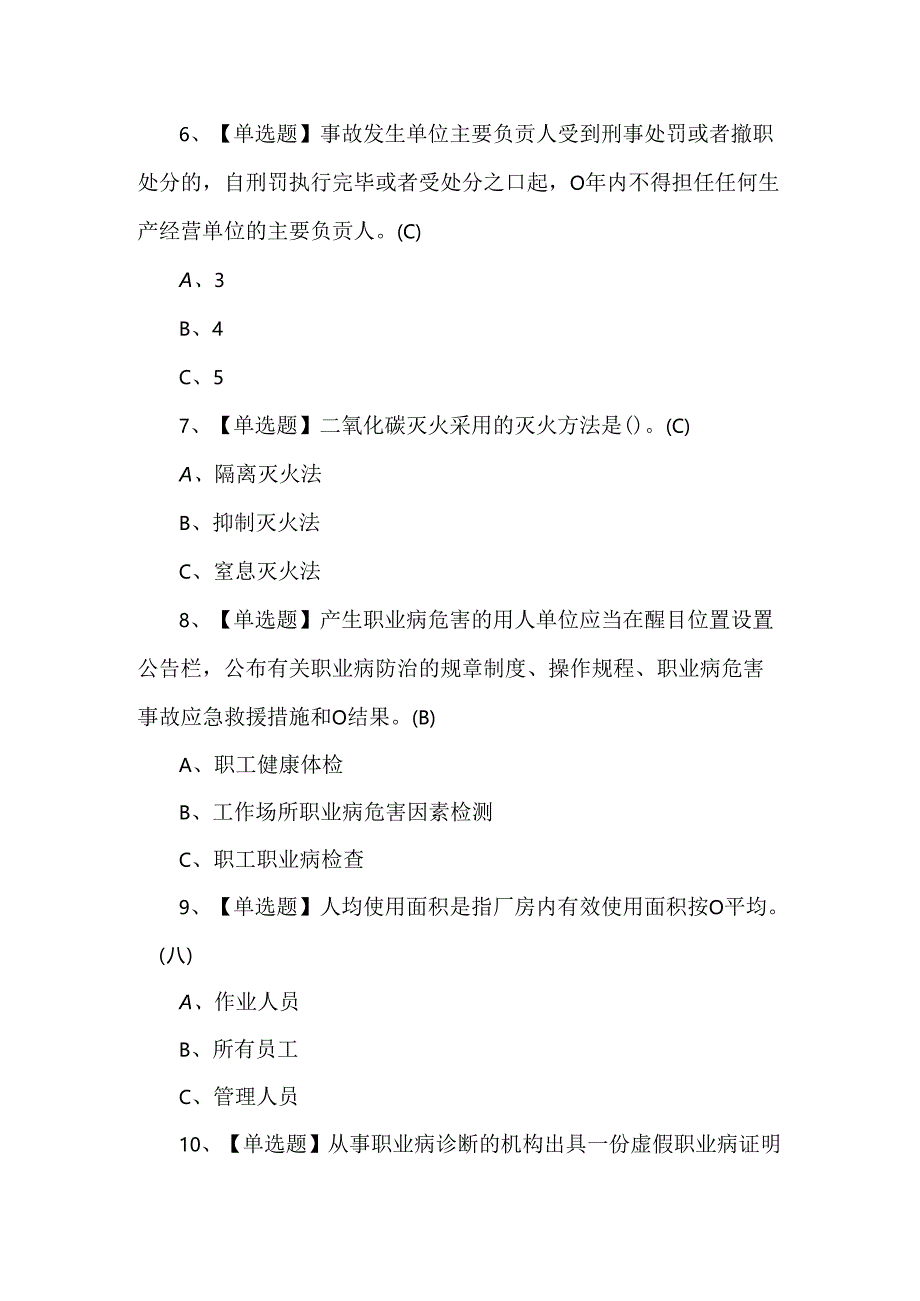 6、【单选题】事故发生单位主要负责人受到刑事处罚或者撤职处分的，自刑罚执行完毕或者受处分之口起，O年内不得担任任何生产经营单位的主要负责人。(C)

A、3

B、4

C、5

7、【单选题】二氧化碳灭火采用的灭火方法是()。(C)

A、隔离灭火法

B、抑制灭火法

C、窒息灭火法

8、【单选题】产生职业病危害的用人单位应当在醒目位置设置公告栏，公布有关职业病防治的规章制度、操作规程、职业病危害事故应急救援措施和O结果。(B)

A、职工健康体检

B、工作场所职业病危害因素检测

C、职工职业病检查

9、【单选题】人均使用面积是指厂房内有效使用面积按O平均。(八)

A、作业人员

B、所有员工

C、管理人员

10、【单选题】从事职业病诊断的机构出具一份虚假职业病证明